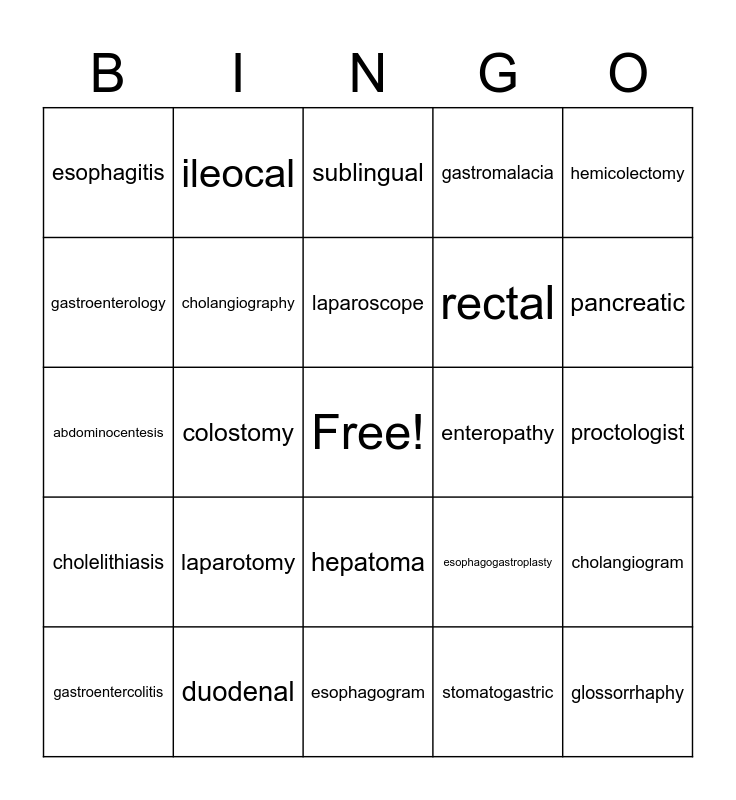 | B | I | N | G | O |
|---|---|---|---|---|
| esophagitis | ileocal | sublingual | gastromalacia | hemicolectomy |
| gastroenterology | cholangiography | laparoscope | rectal | pancreatic |
| abdominocentesis | colostomy | Free! | enteropathy | proctologist |
| cholelithiasis | laparotomy | hepatoma | esophagogastroplasty | cholangiogram |
| gastroentercolitis | duodenal | esophagogram | stomatogastric | glossorrhaphy |